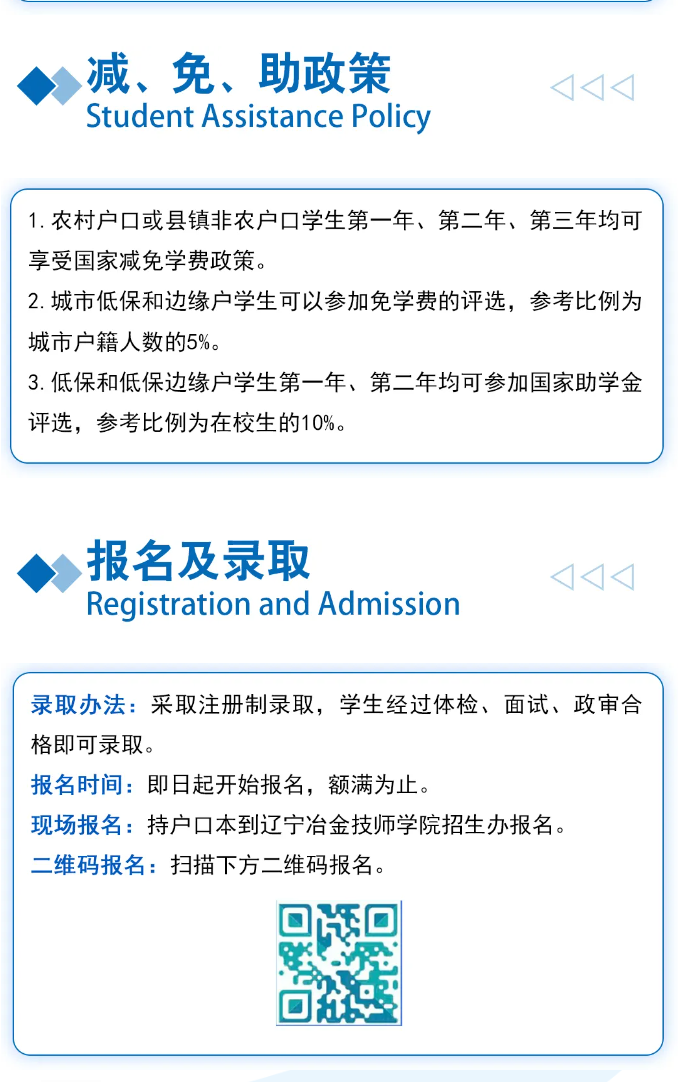 减、免、助政策
Student Assistance Policy

1.农村户口或县镇非农户口学生第一年、第二年、第三年均可享受国家减免学费政策。
2.城市低保和边缘户学生可以参加免学费的评选，参考比例为城市户籍人数的5%。
3.低保和低保边缘户学生第一年、第二年均可参加国家助学金评选，参考比例为在校生的10%。

报名及录取
Registration and Admission

录取办法：采取注册制录取，学生经过体检、面试、政审合格即可录取。
报名时间：即日起开始报名，额满为止。
现场报名：持户口本到辽宁冶金技师学院招生办报名。
二维码报名：扫描下方二维码报名。